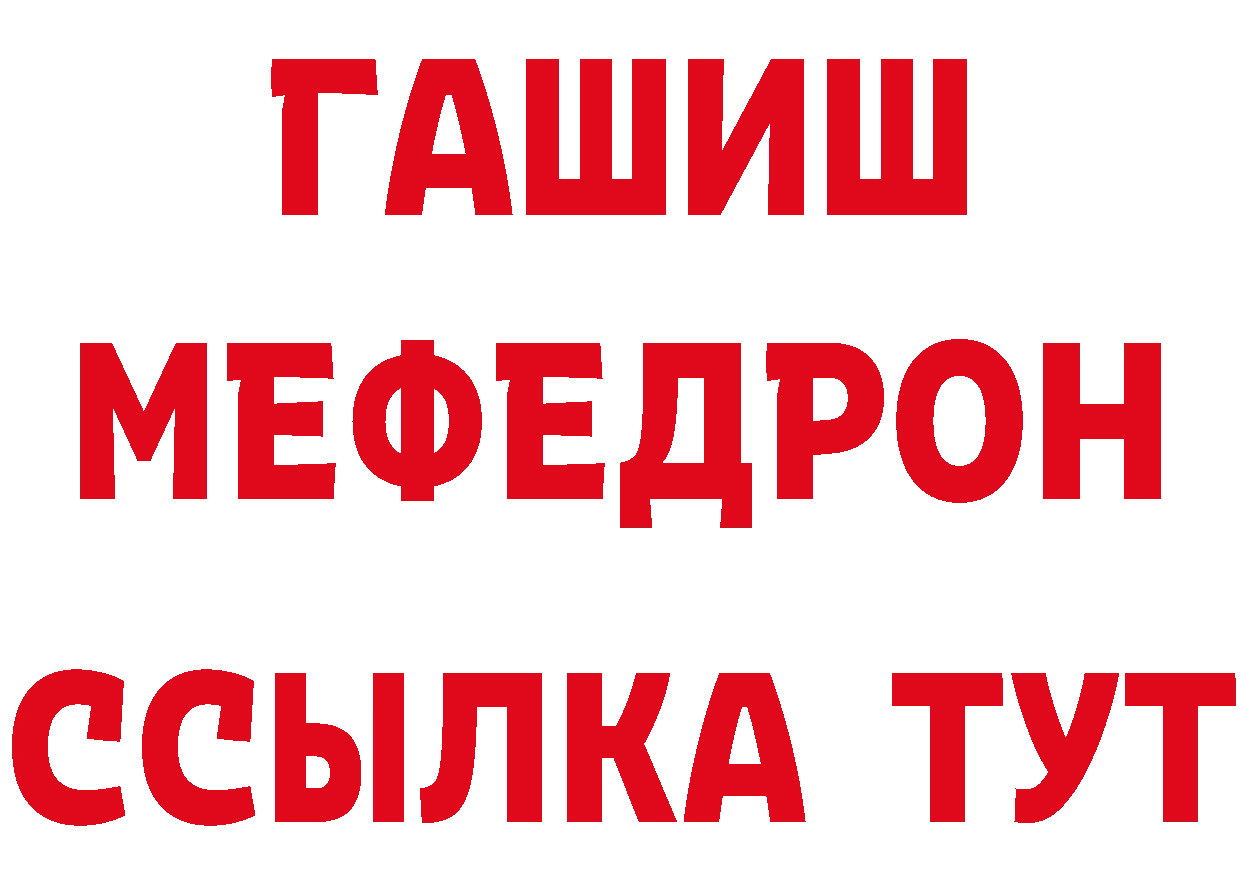 ГАШИШ
МЕФЕДРОН
ССЫЛКА ТУТ